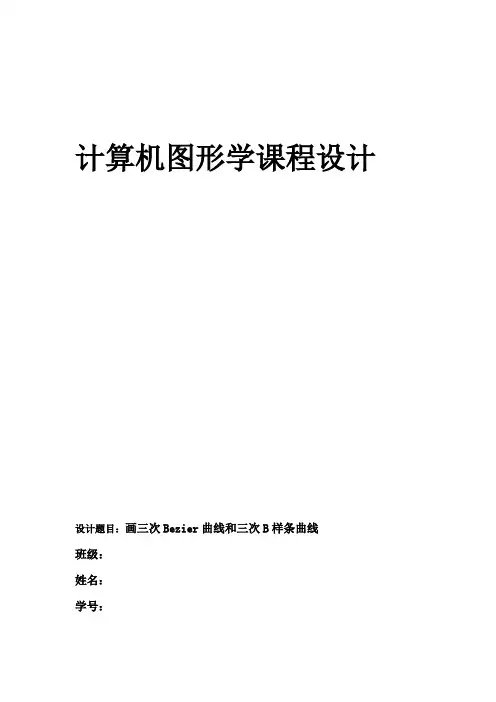 计算机图形学课程设计

设计题目：画三次Bezier曲线和三次B样条曲线

班级：

姓名：

学号：